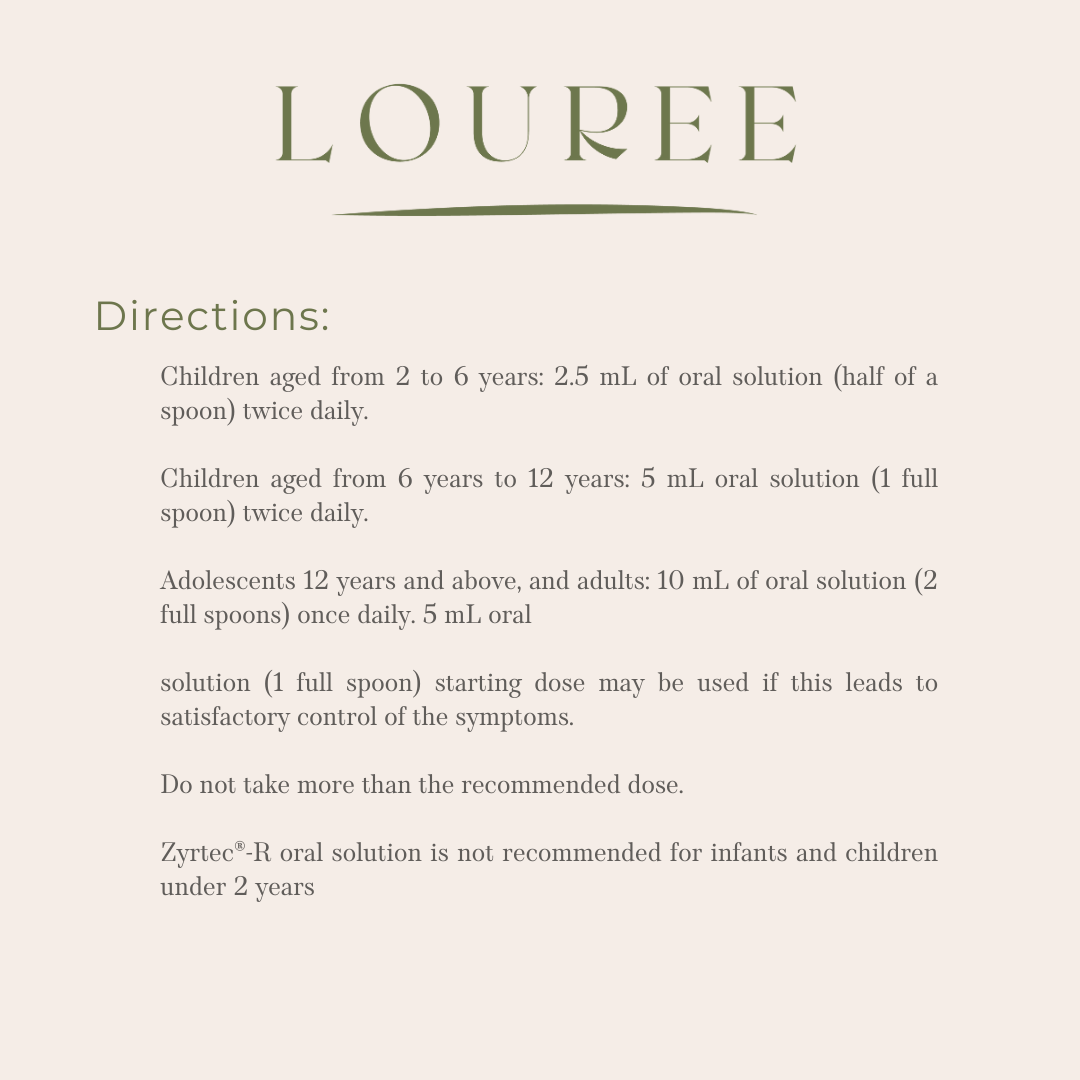 LOUREE

Directions:

Children aged from 2 to 6 years: 2.5 mL of oral solution (half of a spoon) twice daily.

Children aged from 6 years to 12 years: 5 mL oral solution (1 full spoon) twice daily.

Adolescents 12 years and above, and adults: 10 mL of oral solution (2 full spoons) once daily. 5 mL oral

solution (1 full spoon) starting dose may be used if this leads to satisfactory control of the symptoms.

Do not take more than the recommended dose.

Zyrtec®-R oral solution is not recommended for infants and children under 2 years